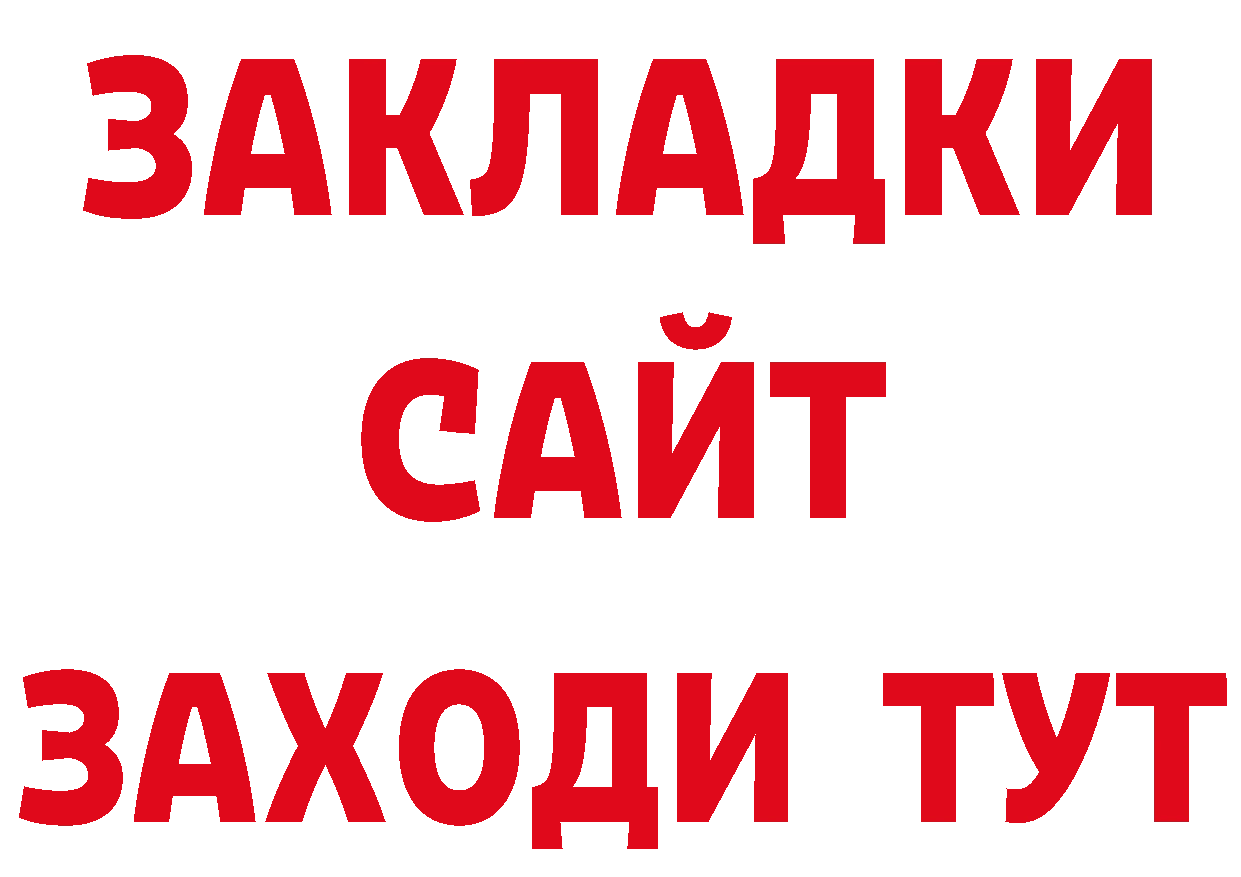 ЗАКЛАДКИ
САЙТ
ЗАХОДИ ТУТ